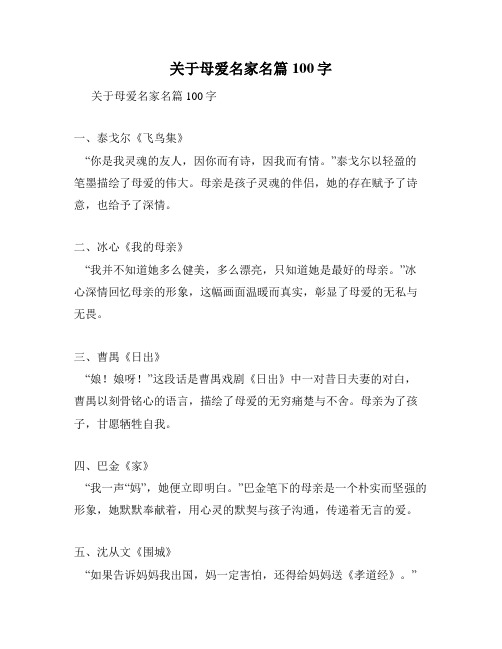 关于母爱名家名篇 100 字

关于母爱名家名篇 100 字

一、泰戈尔《飞鸟集》

“你是我灵魂的友人，因你而有诗，因我而有情。”泰戈尔以轻盈的笔墨描绘了母爱的伟大。母亲是孩子灵魂的伴侣，她的存在赋予了诗意，也给予了深情。

二、冰心《我的母亲》

“我并不知道她多么健美，多么漂亮，只知道她是最好的母亲。”冰心深情回忆母亲的形象，这幅画面温暖而真实，彰显了母爱的无私与无畏。

三、曹禺《日出》

“娘！娘呀！”这段话是曹禺戏剧《日出》中一对昔日夫妻的对白，曹禺以刻骨铭心的语言，描绘了母爱的无穷痛楚与不舍。母亲为了孩子，甘愿牺牲自我。

四、巴金《家》

“我一声“妈”，她便立即明白。”巴金笔下的母亲是一个朴实而坚强的形象，她默默奉献着，用心灵的默契与孩子沟通，传递着无言的爱。

五、沈从文《围城》

“如果告诉妈妈我出国，妈一定害怕，还得给妈妈送《孝道经》。”